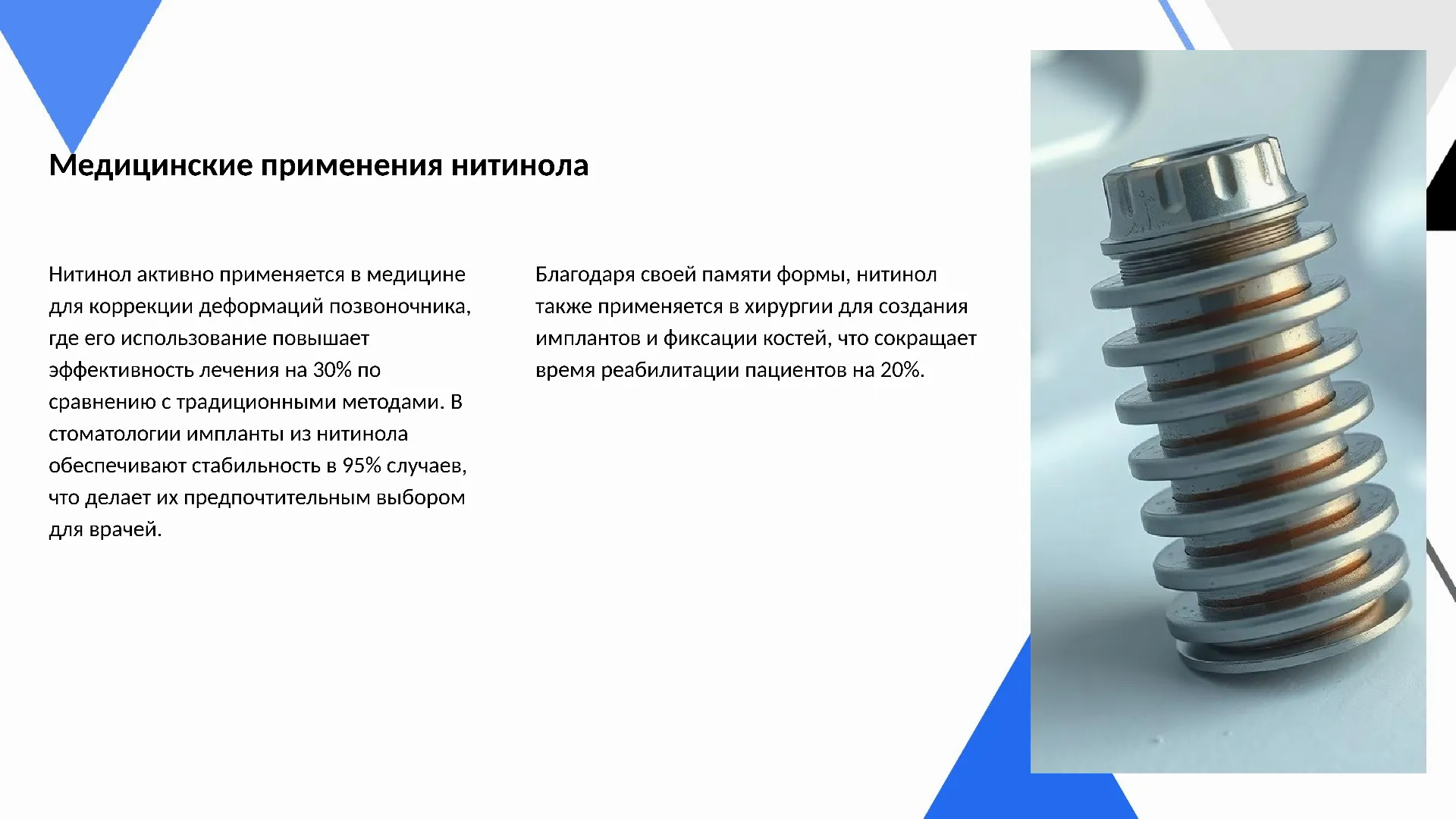 Медицинские применения нитинола

Нитинол активно применяется в медицине для коррекции деформаций позвоночника, где его использование повышает эффективность лечения на 30% по сравнению с традиционными методами. В стоматологии импланты из нитинола обеспечивают стабильность в 95% случаев, что делает их предпочтительным выбором для врачей.

Благодаря своей памяти формы, нитинол также применяется в хирургии для создания имплантов и фиксации костей, что сокращает время реабилитации пациентов на 20%.